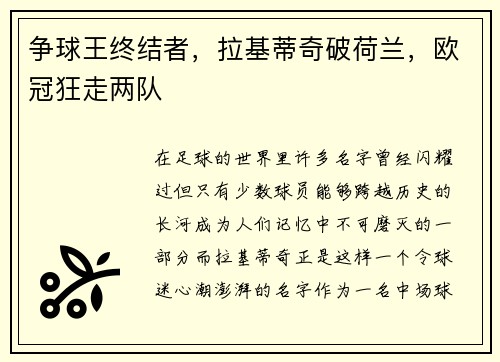 争球王终结者，拉基蒂奇破荷兰，欧冠狂走两队

在足球的世界里许多名字曾经闪耀过但只有少数球员能够跨越历史的长河成为人们记忆中不可磨灭的一部分而拉基蒂奇正是这样一个令球迷心潮澎湃的名字作为一名中场球